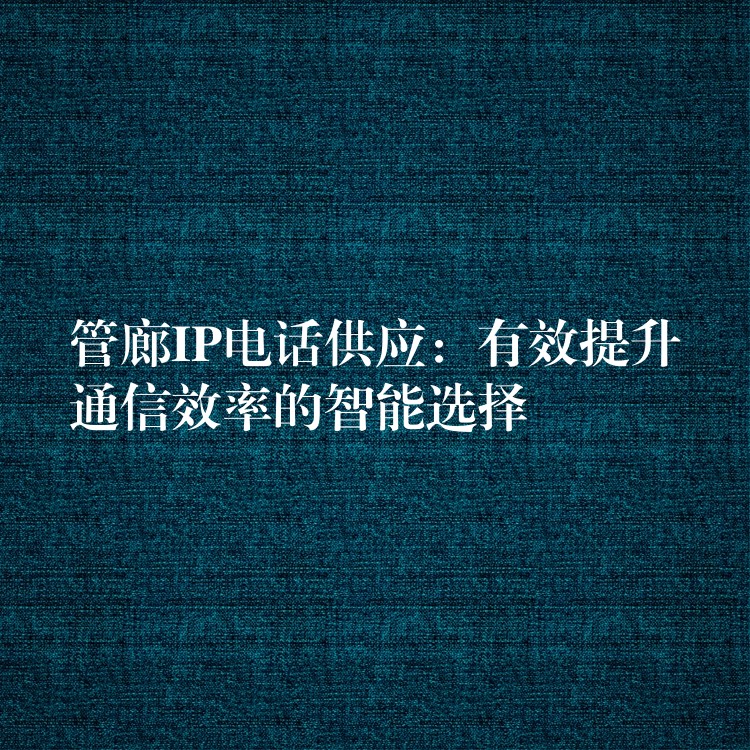 管廊IP电话供应：有效提升通信效率的智能选择